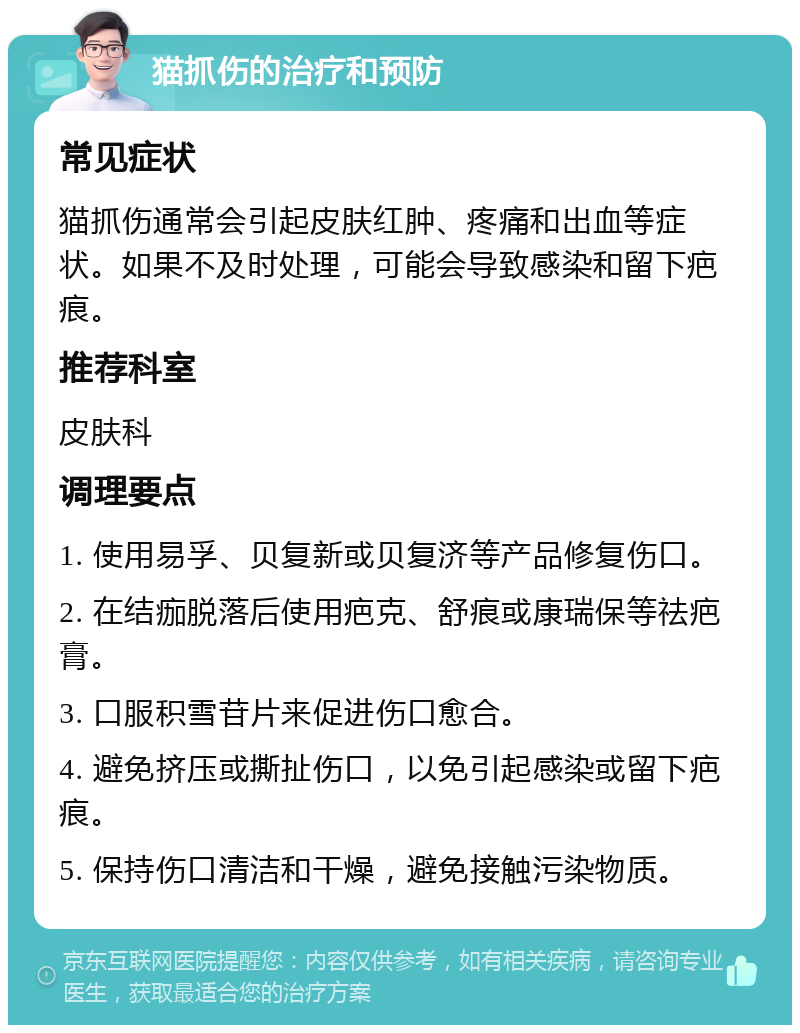 猫抓伤的治疗和预防

常见症状

猫抓伤通常会引起皮肤红肿、疼痛和出血等症状。如果不及时处理，可能会导致感染和留下疤痕。

推荐科室

皮肤科

调理要点

1. 使用易孚、贝复新或贝复济等产品修复伤口。

2. 在结痂脱落后使用疤克、舒痕或康瑞保等祛疤膏。

3. 口服积雪苷片来促进伤口愈合。

4. 避免挤压或撕扯伤口，以免引起感染或留下疤痕。

5. 保持伤口清洁和干燥，避免接触污染物质。

京东互联网医院提醒您：内容仅供参考，如有相关疾病，请咨询专业医生，获取最适合您的治疗方案